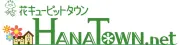 花キューピットタウン
HANATOWN.net